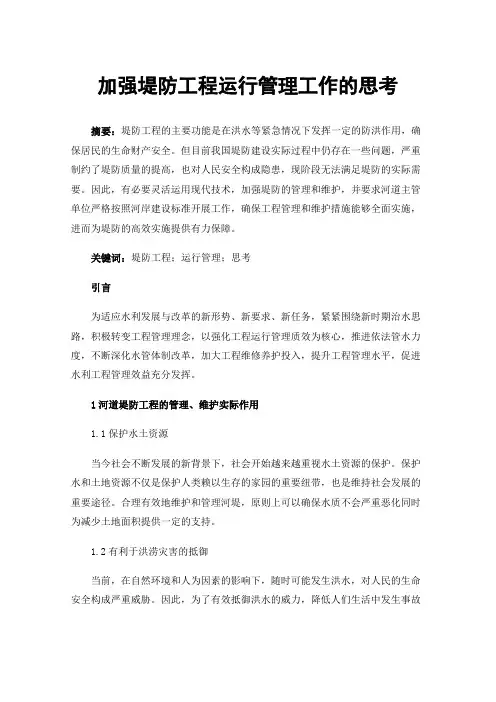 加强堤防工程运行管理工作的思考

摘要：堤防工程的主要功能是在洪水等紧急情况下发挥一定的防洪作用，确保居民的生命财产安全。但目前我国堤防建设实际过程中仍存在一些问题，严重制约了堤防质量的提高，也对人民安全构成隐患，现阶段无法满足堤防的实际需要。因此，有必要灵活运用现代技术，加强堤防的管理和维护，并要求河道主管单位严格按照河岸建设标准开展工作，确保工程管理和维护措施能够全面实施，进而为堤防的高效实施提供有力保障。

关键词：堤防工程；运行管理；思考

引言

为适应水利发展与改革的新形势、新要求、新任务，紧紧围绕新时期治水思路，积极转变工程管理理念，以强化工程运行管理质效为核心，推进依法管水力度，不断深化水管体制改革，加大工程维修养护投入，提升工程管理水平，促进水利工程管理效益充分发挥。

1 河道堤防工程的管理、维护实际作用

1.1 保护水土资源

当今社会不断发展的新背景下，社会开始越来越重视水土资源的保护。保护水和土地资源不仅是保护人类赖以生存的家园的重要纽带，也是维持社会发展的重要途径。合理有效地维护和管理河堤，原则上可以确保水质不会严重恶化同时为减少土地面积提供一定的支持。

1.2 有利于洪涝灾害的抵御

当前，在自然环境和人为因素的影响下，随时可能发生洪水，对人民的生命安全构成严重威胁。因此，为了有效抵御洪水的威力，降低人们生活中发生事故